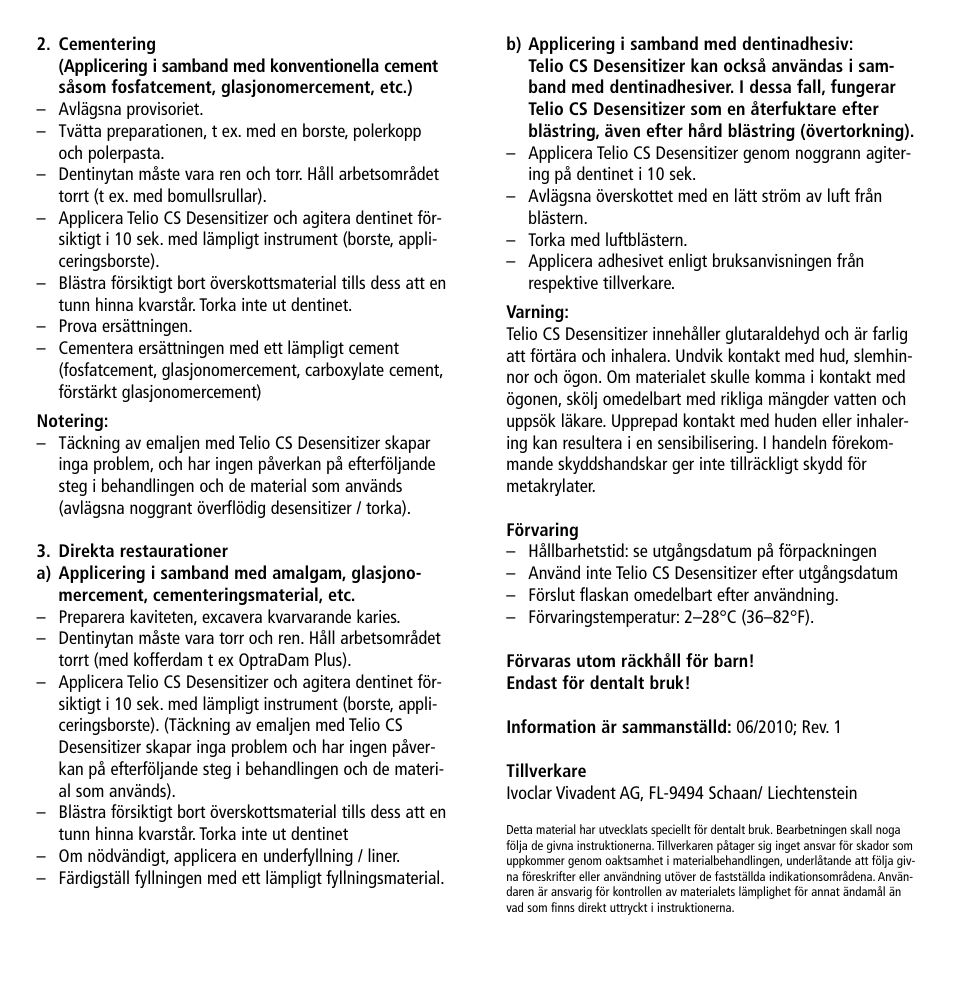 2. Cementering
(Applicering i samband med konventionella cement såsom fosfatcement, glasjonomercement, etc.)
– Avlägsna provisoriet.
– Tvätta preparationen, t ex. med en borste, polerkopp och polerpasta.
– Dentinytan måste vara ren och torr. Håll arbetsområdet torrt (t ex. med bomullsrullar).
– Applicera Telio CS Desensitizer och agitera dentinet försiktigt i 10 sek. med lämpligt instrument (borste, appliceringsborste).
– Blästra försiktigt bort överskottsmaterial tills dess att en tunn hinna kvarstår. Torka inte ut dentinet.
– Prova ersättningen.
– Cementera ersättningen med ett lämpligt cement (fosfatcement, glasjonomercement, carboxylate cement, förstärkt glasjonomercement)

Notering:
– Täckning av emaljen med Telio CS Desensitizer skapar inga problem, och har ingen påverkan på efterföljande steg i behandlingen och de material som används (avlägsna noggrant överflödig desensitizer / torka).

3. Direkta restaurationer
a) Applicering i samband med amalgam, glasjonomercement, cementeringsmaterial, etc.
– Preparera kaviteten, excavera kvarvarande karies.
– Dentinytan måste vara torr och ren. Håll arbetsområdet torrt (med kofferdam t ex OptraDam Plus).
– Applicera Telio CS Desensitizer och agitera dentinet försiktigt i 10 sek. med lämpligt instrument (borste, appliceringsborste). (Täckning av emaljen med Telio CS Desensitizer skapar inga problem och har ingen påverkan på efterföljande steg i behandlingen och de material som används).
– Blästra försiktigt bort överskottsmaterial tills dess att en tunn hinna kvarstår. Torka inte ut dentinet
– Om nödvändigt, applicera en underfyllning / liner.
– Färdigställ fyllningen med ett lämpligt fyllningsmaterial.

b) Applicering i samband med dentinadhesiv:
Telio CS Desensitizer kan också användas i samband med dentinadhesiver. I dessa fall, fungerar Telio CS Desensitizer som en återfuktare efter blästring, även efter hård blästring (övertorkning).
– Applicera Telio CS Desensitizer genom noggrann agitering på dentinet i 10 sek.
– Avlägsna överskottet med en lätt ström av luft från blästern.
– Torka med luftblästern.
– Applicera adhesivet enligt bruksanvisningen från respektive tillverkare.

Varning:
Telio CS Desensitizer innehåller glutaraldehyd och är farlig att förtära och inhalera. Undvik kontakt med hud, slemhinnor och ögon. Om materialet skulle komma i kontakt med ögonen, skölj omedelbart med rikliga mängder vatten och uppsök läkare. Upprepad kontakt med huden eller inhalering kan resultera i en sensibilisering. I handeln förekommande skyddshandskar ger inte tillräckligt skydd för metakrylater.

Förvaring
– Hållbarhetstid: se utgångsdatum på förpackningen
– Använd inte Telio CS Desensitizer efter utgångsdatum
– Förslut flaskan omedelbart efter användning.
– Förvaringstemperatur: 2–28°C (36–82°F).

Förvaras utom räckhåll för barn!
Endast för dentalt bruk!

Information är sammanställd: 06/2010; Rev. 1

Tillverkare
Ivoclar Vivadent AG, FL-9494 Schaan/ Liechtenstein

Detta material har utvecklats speciellt för dentalt bruk. Bearbetningen skall noga följa de givna instruktionerna. Tillverkaren påtager sig inget ansvar för skador som uppkommer genom oaktsamhet i materialbehandlingen, underlåtande att följa givna föreskrifter eller användning utöver de fastställda indikationsområdena. Användaren är ansvarig för kontrollen av materialets lämplighet för annat ändamål än vad som finns direkt uttryckt i instruktionerna.